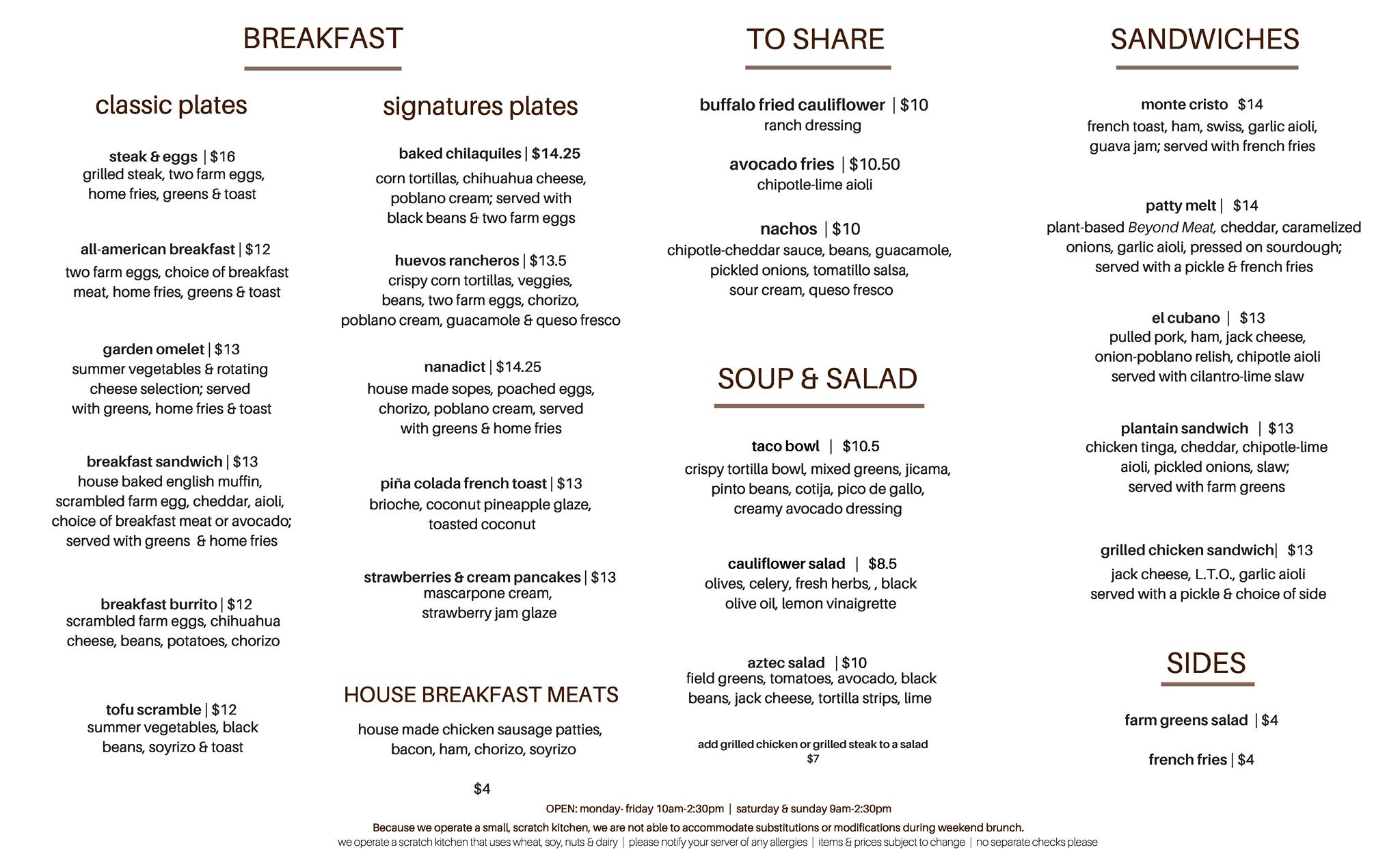 BREAKFAST

classic plates

steak & eggs | $16
grilled steak, two farm eggs, home fries, greens & toast

all-american breakfast | $12
two farm eggs, choice of breakfast meat, home fries, greens & toast

garden omelet | $13
summer vegetables & rotating cheese selection; served with greens, home fries & toast

breakfast sandwich | $13
house baked english muffin, scrambled farm egg, cheddar, aioli, choice of breakfast meat or avocado; served with greens & home fries

breakfast burrito | $12
scrambled farm eggs, chihuahua cheese, beans, potatoes, chorizo

tofu scramble | $12
summer vegetables, black beans, soyrizo & toast

signatures plates

baked chilaquiles | $14.25
corn tortillas, chihuahua cheese, poblano cream; served with black beans & two farm eggs

huevos rancheros | $13.5
crispy corn tortillas, veggies, beans, two farm eggs, chorizo, poblano cream, guacamole & queso fresco

nanadict | $14.25
house made sopes, poached eggs, chorizo, poblano cream, served with greens & home fries

piña colada french toast | $13
brioche, coconut pineapple glaze, toasted coconut

strawberries & cream pancakes | $13
mascarpone cream, strawberry jam glaze

HOUSE BREAKFAST MEATS

house made chicken sausage patties, bacon, ham, chorizo, soyrizo

$4

TO SHARE

buffalo fried cauliflower | $10
ranch dressing

avocado fries | $10.50
chipotle-lime aioli

nachos | $10
chipotle-cheddar sauce, beans, guacamole, pickled onions, tomatillo salsa, sour cream, queso fresco

SOUP & SALAD

taco bowl | $10.5
crispy tortilla bowl, mixed greens, jicama, pinto beans, cotija, pico de gallo, creamy avocado dressing

cauliflower salad | $8.5
olives, celery, fresh herbs, , black olive oil, lemon vinaigrette

aztec salad | $10
field greens, tomatoes, avocado, black beans, jack cheese, tortilla strips, lime

add grilled chicken or grilled steak to a salad
$7

SANDWICHES

monte cristo $14
french toast, ham, swiss, garlic aioli, guava jam; served with french fries

patty melt | $14
plant-based Beyond Meat, cheddar, caramelized onions, garlic aioli, pressed on sourdough; served with a pickle & french fries

el cubano | $13
pulled pork, ham, jack cheese, onion-poblano relish, chipotle aioli served with cilantro-lime slaw

plantain sandwich | $13
chicken tinga, cheddar, chipotle-lime aioli, pickled onions, slaw; served with farm greens

grilled chicken sandwich| $13
jack cheese, L.T.O., garlic aioli served with a pickle & choice of side

SIDES

farm greens salad | $4

french fries | $4

OPEN: monday- friday 10am-2:30pm | saturday & sunday 9am-2:30pm

Because we operate a small, scratch kitchen, we are not able to accommodate substitutions or modifications during weekend brunch.

we operate a scratch kitchen that uses wheat, soy, nuts & dairy | please notify your server of any allergies | items & prices subject to change | no separate checks please